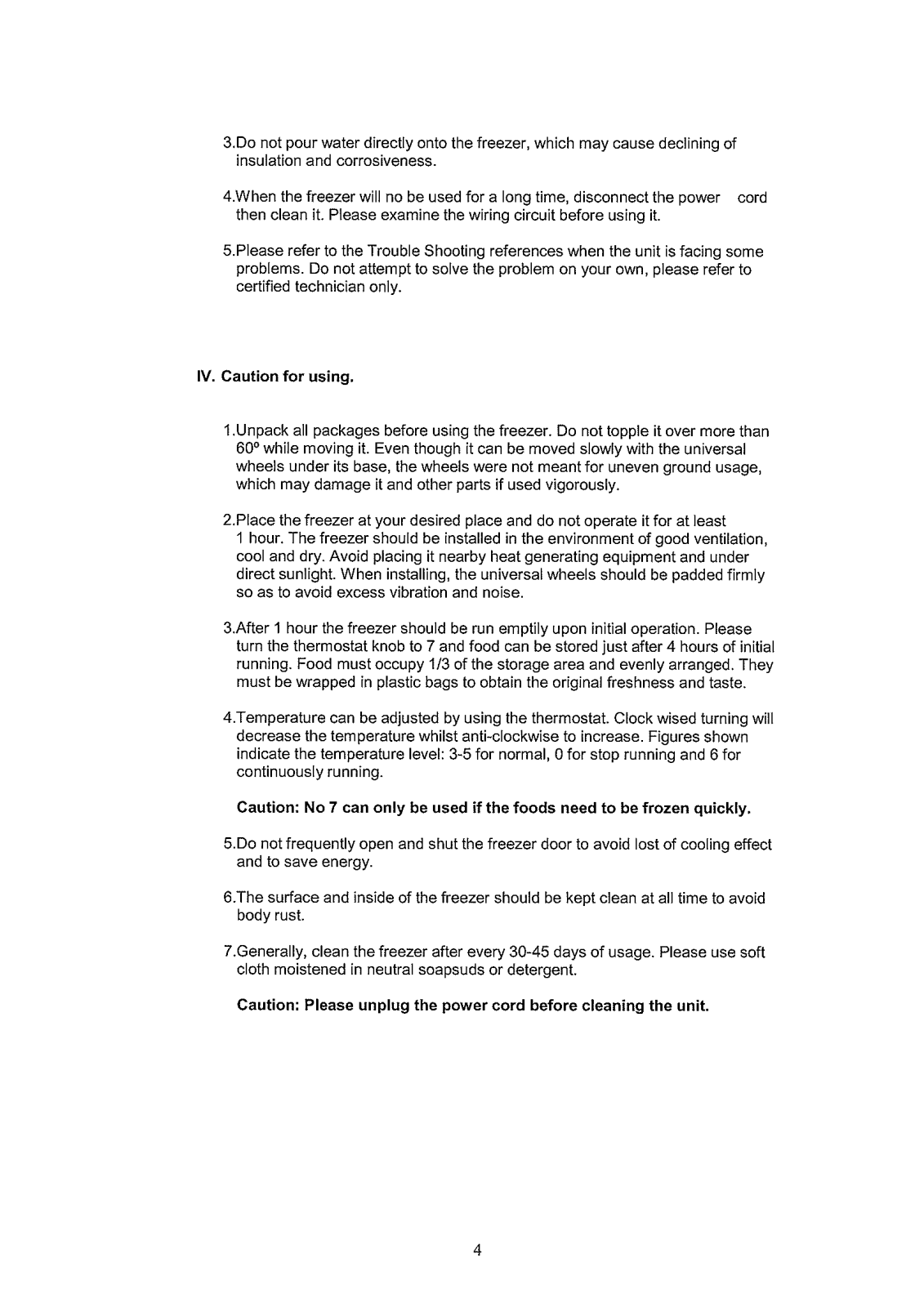 3.Do not pour water directly onto the freezer, which may cause declining of insulation and corrosiveness.

4.When the freezer will no be used for a long time, disconnect the power cord then clean it. Please examine the wiring circuit before using it.

5.Please refer to the Trouble Shooting references when the unit is facing some problems. Do not attempt to solve the problem on your own, please refer to certified technician only.

IV. Caution for using.

1.Unpack all packages before using the freezer. Do not topple it over more than 60º while moving it. Even though it can be moved slowly with the universal wheels under its base, the wheels were not meant for uneven ground usage, which may damage it and other parts if used vigorously.

2.Place the freezer at your desired place and do not operate it for at least 1 hour. The freezer should be installed in the environment of good ventilation, cool and dry. Avoid placing it nearby heat generating equipment and under direct sunlight. When installing, the universal wheels should be padded firmly so as to avoid excess vibration and noise.

3.After 1 hour the freezer should be run emptily upon initial operation. Please turn the thermostat knob to 7 and food can be stored just after 4 hours of initial running. Food must occupy 1/3 of the storage area and evenly arranged. They must be wrapped in plastic bags to obtain the original freshness and taste.

4.Temperature can be adjusted by using the thermostat. Clock wised turning will decrease the temperature whilst anti-clockwise to increase. Figures shown indicate the temperature level: 3-5 for normal, 0 for stop running and 6 for continuously running.

Caution: No 7 can only be used if the foods need to be frozen quickly.

5.Do not frequently open and shut the freezer door to avoid lost of cooling effect and to save energy.

6.The surface and inside of the freezer should be kept clean at all time to avoid body rust.

7.Generally, clean the freezer after every 30-45 days of usage. Please use soft cloth moistened in neutral soapsuds or detergent.

Caution: Please unplug the power cord before cleaning the unit.

4